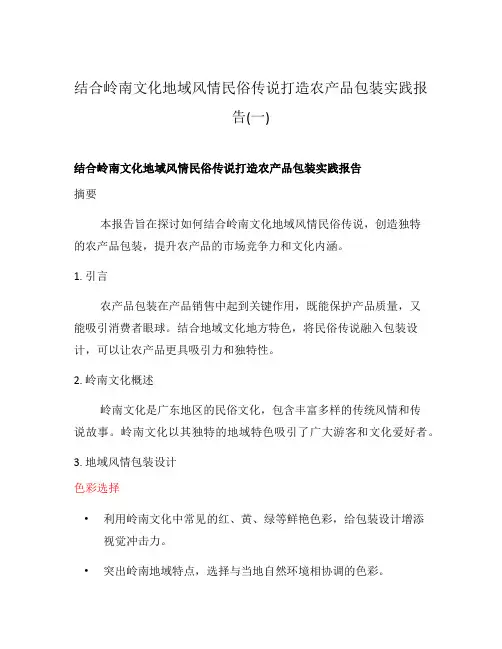 结合岭南文化地域风情民俗传说打造农产品包装实践报告(一)

结合岭南文化地域风情民俗传说打造农产品包装实践报告

摘要

本报告旨在探讨如何结合岭南文化地域风情民俗传说，创造独特的农产品包装，提升农产品的市场竞争力和文化内涵。

1. 引言

农产品包装在产品销售中起到关键作用，既能保护产品质量，又能吸引消费者眼球。结合地域文化地方特色，将民俗传说融入包装设计，可以让农产品更具吸引力和独特性。

2. 岭南文化概述

岭南文化是广东地区的民俗文化，包含丰富多样的传统风情和传说故事。岭南文化以其独特的地域特色吸引了广大游客和文化爱好者。

3. 地域风情包装设计

色彩选择

• 利用岭南文化中常见的红、黄、绿等鲜艳色彩，给包装设计增添视觉冲击力。

• 突出岭南地域特点，选择与当地自然环境相协调的色彩。